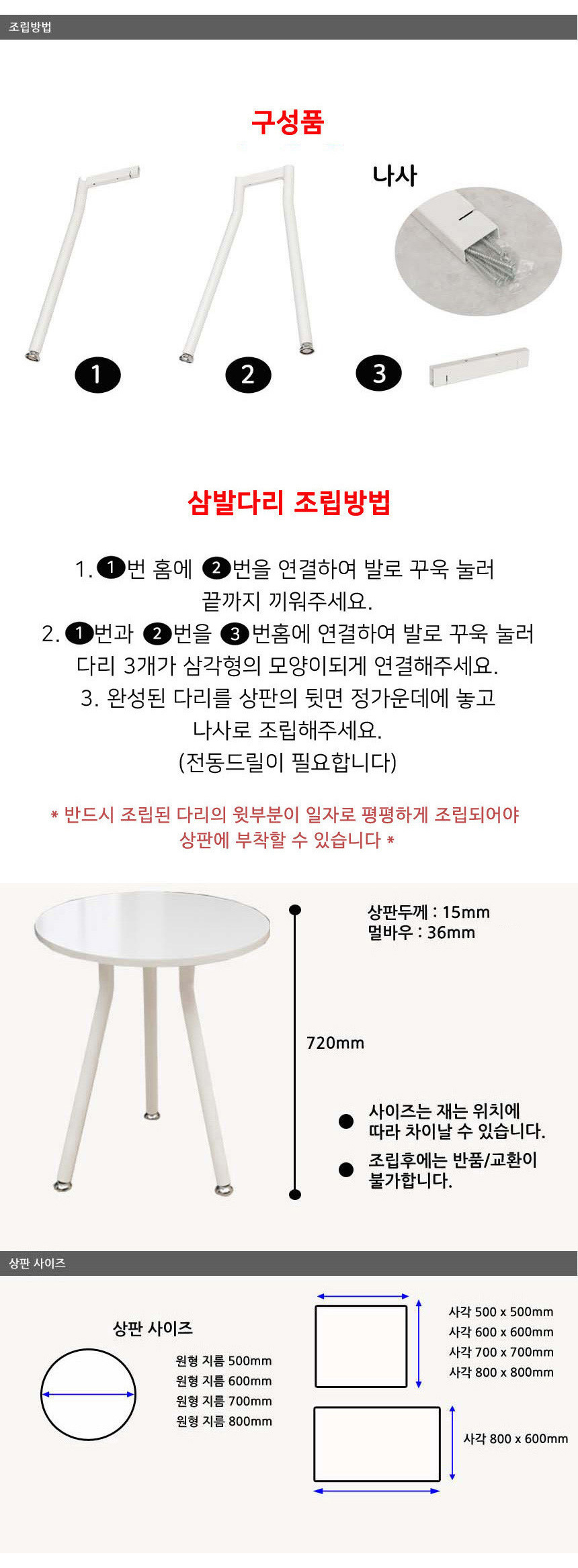 조립방법

구성품

나사

1

2

3

삼발다리 조립방법

1. ❶번 홈에 ❷번을 연결하여 발로 꾸욱 눌러 끝까지 끼워주세요.

2. ❶번과 ❷번을 ❸번홈에 연결하여 발로 꾸욱 눌러 다리 3개가 삼각형의 모양이되게 연결해주세요.

3. 완성된 다리를 상판의 뒷면 정가운데에 놓고 나사로 조립해주세요.
(전동드릴이 필요합니다)

* 반드시 조립된 다리의 윗부분이 일자로 평평하게 조립되어야 상판에 부착할 수 있습니다 *

상판두께 : 15mm
멀바우 : 36mm

720mm

• 사이즈는 재는 위치에 따라 차이날 수 있습니다.

• 조립후에는 반품/교환이 불가합니다.

상판 사이즈

상판 사이즈

원형 지름 500mm
원형 지름 600mm
원형 지름 700mm
원형 지름 800mm

사각 500 x 500mm
사각 600 x 600mm
사각 700 x 700mm
사각 800 x 800mm

사각 800 x 600mm